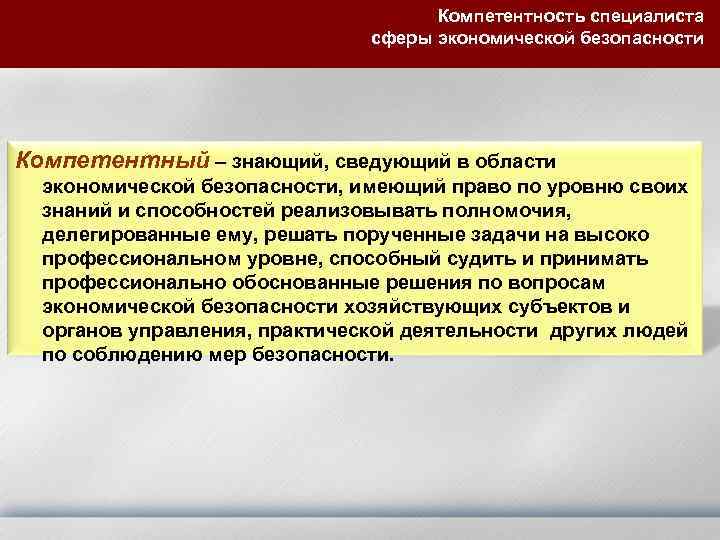 Компетентность специалиста сферы экономической безопасности

Компетентный – знающий, сведующий в области экономической безопасности, имеющий право по уровню своих знаний и способностей реализовывать полномочия, делегированные ему, решать порученные задачи на высоко профессиональном уровне, способный судить и принимать профессионально обоснованные решения по вопросам экономической безопасности хозяйствующих субъектов и органов управления, практической деятельности других людей по соблюдению мер безопасности.